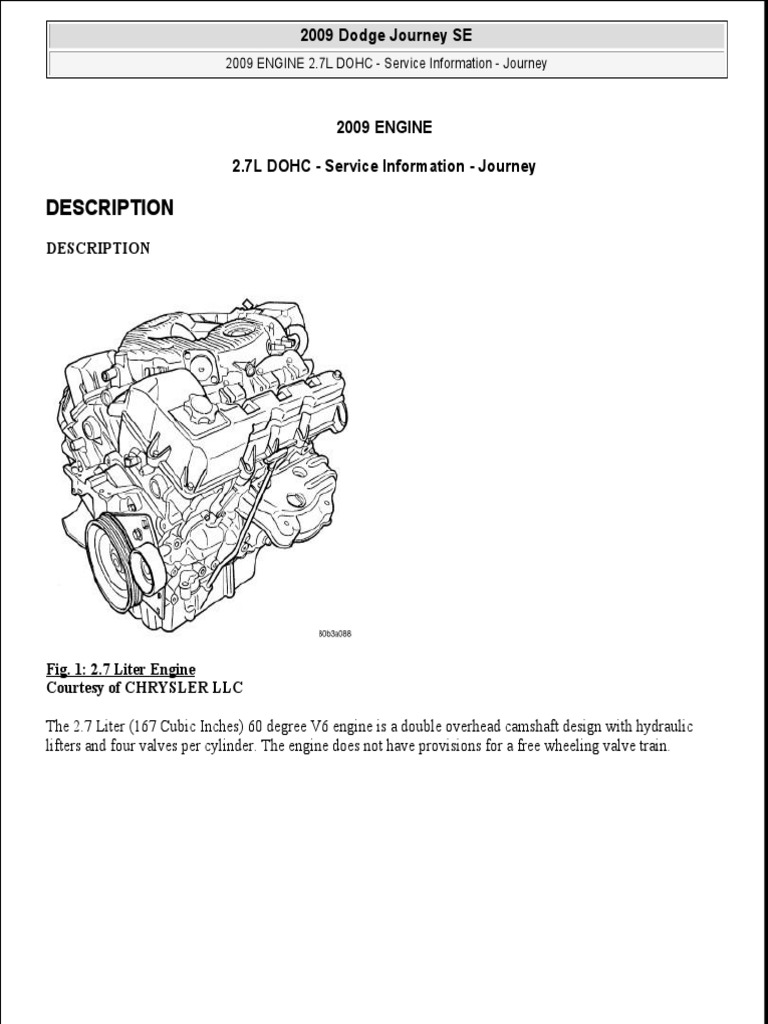 2009 Dodge Journey SE

2009 ENGINE 2.7L DOHC - Service Information - Journey

2009 ENGINE

2.7L DOHC - Service Information - Journey

DESCRIPTION

DESCRIPTION

80b3a088

Fig. 1: 2.7 Liter Engine
Courtesy of CHRYSLER LLC

The 2.7 Liter (167 Cubic Inches) 60 degree V6 engine is a double overhead camshaft design with hydraulic lifters and four valves per cylinder. The engine does not have provisions for a free wheeling valve train.